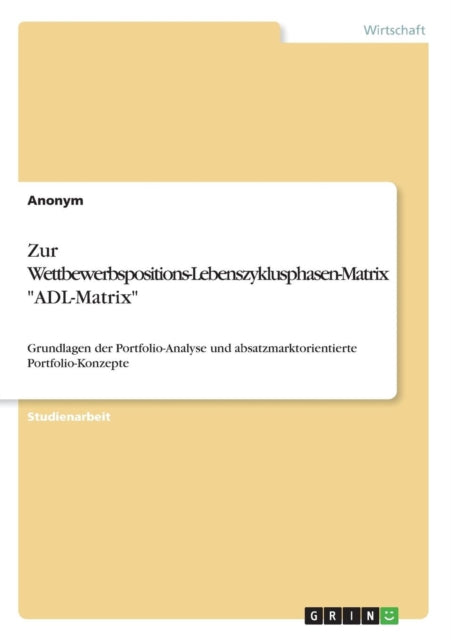 Wirtschaft

Anonym

Zur Wettbewerbspositions-Lebenszyklusphasen-Matrix "ADL-Matrix"

Grundlagen der Portfolio-Analyse und absatzmarktorientierte Portfolio-Konzepte

Studienarbeit

GRIN